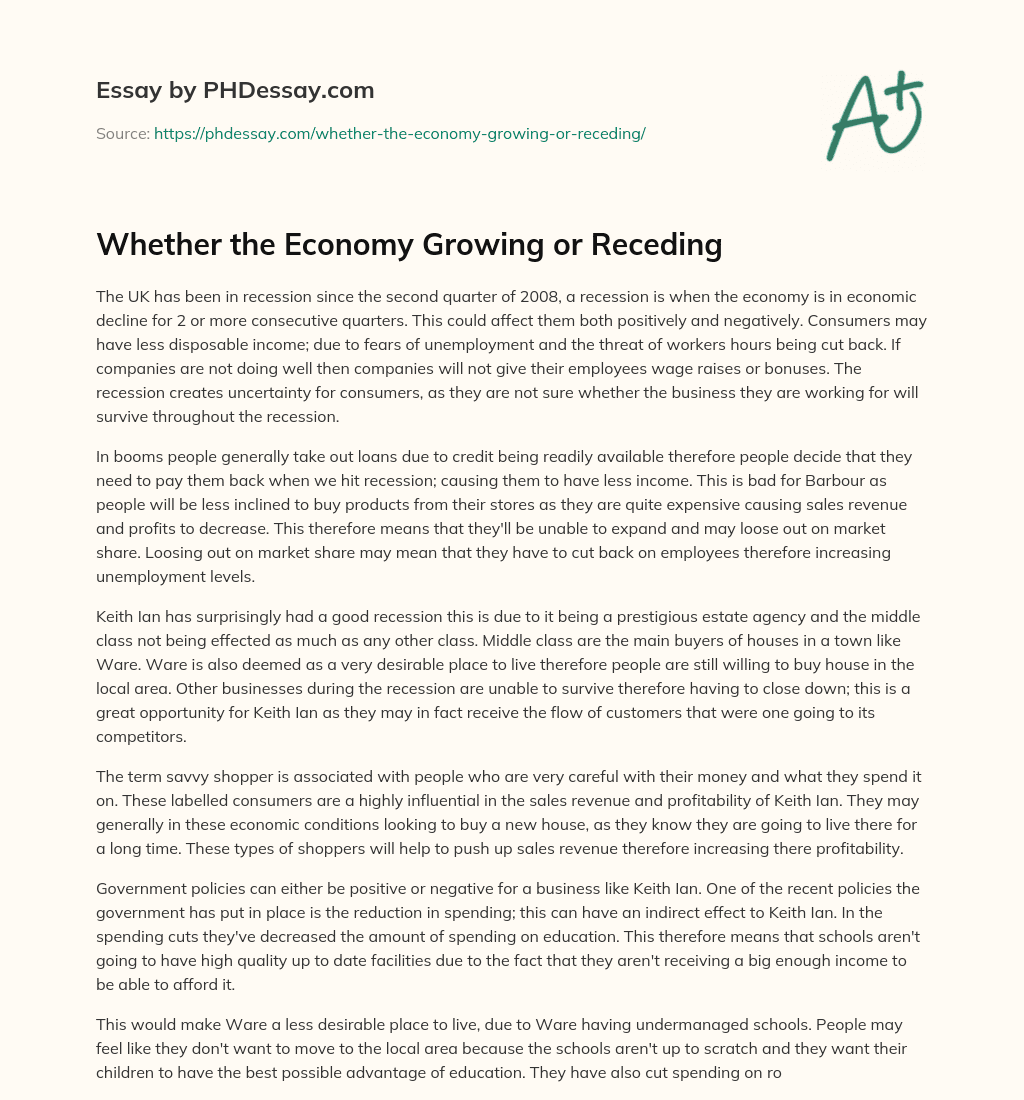 Essay by PHDessay.com

Source: https://phdessay.com/whether-the-economy-growing-or-receding/

A+

Whether the Economy Growing or Receding

The UK has been in recession since the second quarter of 2008, a recession is when the economy is in economic decline for 2 or more consecutive quarters. This could affect them both positively and negatively. Consumers may have less disposable income; due to fears of unemployment and the threat of workers hours being cut back. If companies are not doing well then companies will not give their employees wage raises or bonuses. The recession creates uncertainty for consumers, as they are not sure whether the business they are working for will survive throughout the recession.

In booms people generally take out loans due to credit being readily available therefore people decide that they need to pay them back when we hit recession; causing them to have less income. This is bad for Barbour as people will be less inclined to buy products from their stores as they are quite expensive causing sales revenue and profits to decrease. This therefore means that they'll be unable to expand and may loose out on market share. Loosing out on market share may mean that they have to cut back on employees therefore increasing unemployment levels.

Keith Ian has surprisingly had a good recession this is due to it being a prestigious estate agency and the middle class not being effected as much as any other class. Middle class are the main buyers of houses in a town like Ware. Ware is also deemed as a very desirable place to live therefore people are still willing to buy house in the local area. Other businesses during the recession are unable to survive therefore having to close down; this is a great opportunity for Keith Ian as they may in fact receive the flow of customers that were one going to its competitors.

The term savvy shopper is associated with people who are very careful with their money and what they spend it on. These labelled consumers are a highly influential in the sales revenue and profitability of Keith Ian. They may generally in these economic conditions looking to buy a new house, as they know they are going to live there for a long time. These types of shoppers will help to push up sales revenue therefore increasing there profitability.

Government policies can either be positive or negative for a business like Keith Ian. One of the recent policies the government has put in place is the reduction in spending; this can have an indirect effect to Keith Ian. In the spending cuts they've decreased the amount of spending on education. This therefore means that schools aren't going to have high quality up to date facilities due to the fact that they aren't receiving a big enough income to be able to afford it.

This would make Ware a less desirable place to live, due to Ware having undermanaged schools. People may feel like they don't want to move to the local area because the schools aren't up to scratch and they want their children to have the best possible advantage of education. They have also cut spending on ro